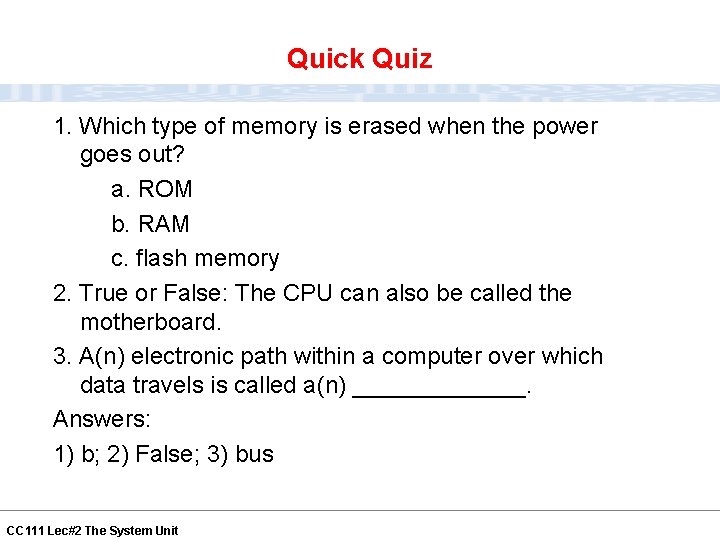 Quick Quiz

1. Which type of memory is erased when the power goes out?

a. ROM

b. RAM

c. flash memory

2. True or False: The CPU can also be called the motherboard.

3. A(n) electronic path within a computer over which data travels is called a(n) ____.

Answers:

1) b; 2) False; 3) bus

CC111 Lec#2 The System Unit